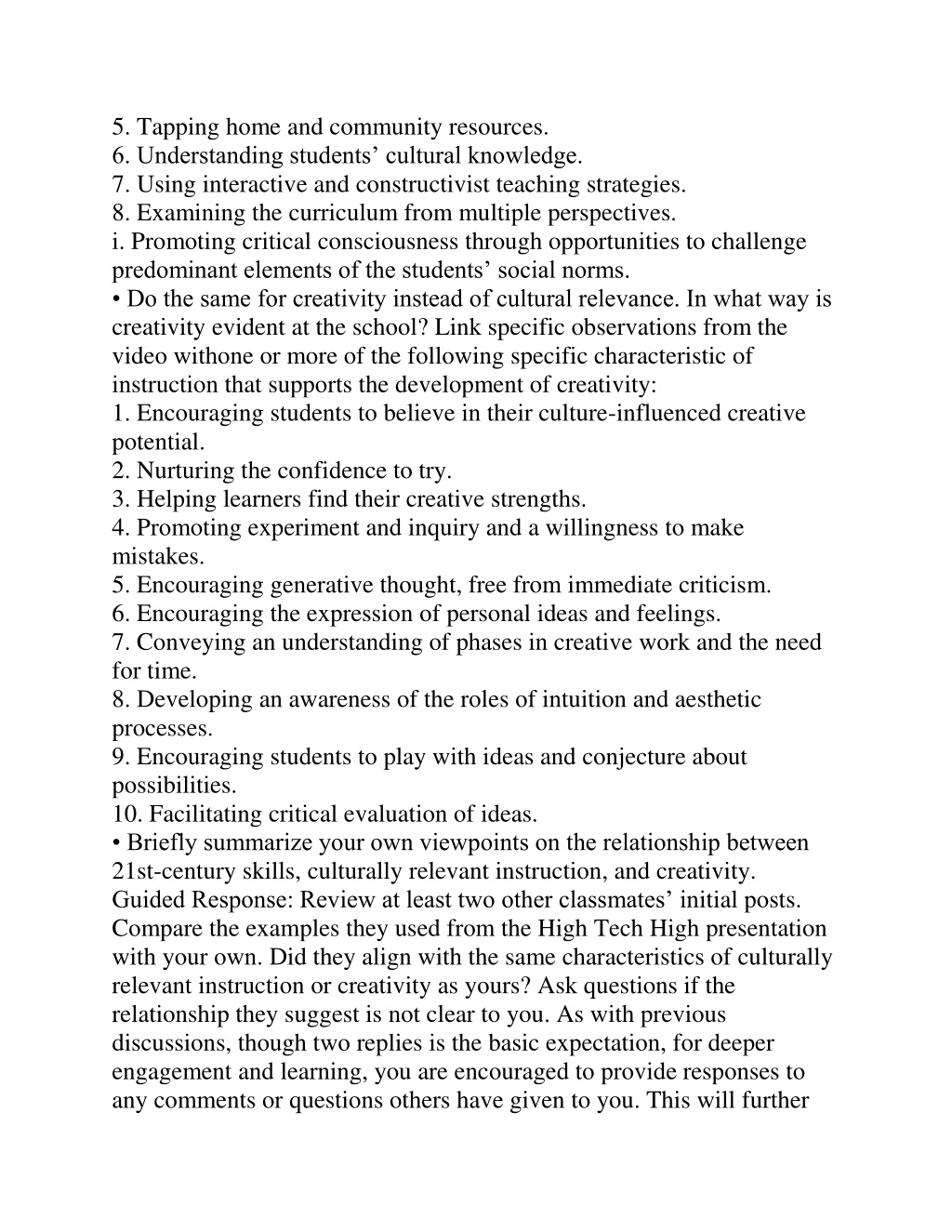 5. Tapping home and community resources.
6. Understanding students’ cultural knowledge.
7. Using interactive and constructivist teaching strategies.
8. Examining the curriculum from multiple perspectives.
i. Promoting critical consciousness through opportunities to challenge predominant elements of the students’ social norms.
• Do the same for creativity instead of cultural relevance. In what way is creativity evident at the school? Link specific observations from the video withone or more of the following specific characteristic of instruction that supports the development of creativity:
1. Encouraging students to believe in their culture-influenced creative potential.
2. Nurturing the confidence to try.
3. Helping learners find their creative strengths.
4. Promoting experiment and inquiry and a willingness to make mistakes.
5. Encouraging generative thought, free from immediate criticism.
6. Encouraging the expression of personal ideas and feelings.
7. Conveying an understanding of phases in creative work and the need for time.
8. Developing an awareness of the roles of intuition and aesthetic processes.
9. Encouraging students to play with ideas and conjecture about possibilities.
10. Facilitating critical evaluation of ideas.
• Briefly summarize your own viewpoints on the relationship between 21st-century skills, culturally relevant instruction, and creativity.
Guided Response: Review at least two other classmates’ initial posts. Compare the examples they used from the High Tech High presentation with your own. Did they align with the same characteristics of culturally relevant instruction or creativity as yours? Ask questions if the relationship they suggest is not clear to you. As with previous discussions, though two replies is the basic expectation, for deeper engagement and learning, you are encouraged to provide responses to any comments or questions others have given to you. This will further